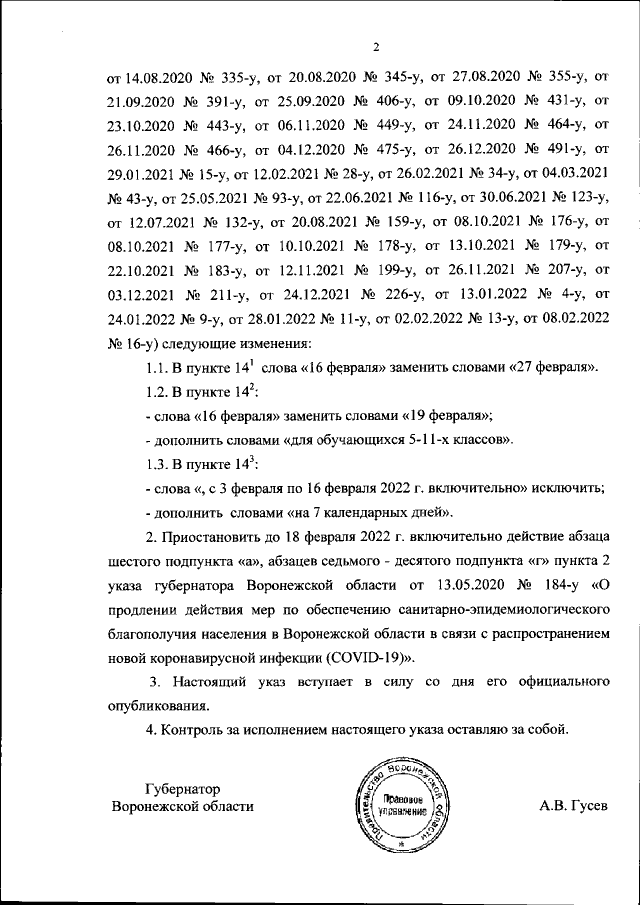 2

от 14.08.2020 № 335-у, от 20.08.2020 № 345-у, от 27.08.2020 № 355-у, от 21.09.2020 № 391-у, от 25.09.2020 № 406-у, от 09.10.2020 № 431-у, от 23.10.2020 № 443-у, от 06.11.2020 № 449-у, от 24.11.2020 № 464-у, от 26.11.2020 № 466-у, от 04.12.2020 № 475-у, от 26.12.2020 № 491-у, от 29.01.2021 № 15-у, от 12.02.2021 № 28-у, от 26.02.2021 № 34-у, от 04.03.2021 № 43-у, от 25.05.2021 № 93-у, от 22.06.2021 № 116-у, от 30.06.2021 № 123-у, от 12.07.2021 № 132-у, от 20.08.2021 № 159-у, от 08.10.2021 № 176-у, от 08.10.2021 № 177-у, от 10.10.2021 № 178-у, от 13.10.2021 № 179-у, от 22.10.2021 № 183-у, от 12.11.2021 № 199-у, от 26.11.2021 № 207-у, от 03.12.2021 № 211-у, от 24.12.2021 № 226-у, от 13.01.2022 № 4-у, от 24.01.2022 № 9-у, от 28.01.2022 № 11-у, от 02.02.2022 № 13-у, от 08.02.2022 № 16-у) следующие изменения:

1.1. В пункте $14^{1}$ слова «16 февраля» заменить словами «27 февраля».

1.2. В пункте $14^{2}$:

- слова «16 февраля» заменить словами «19 февраля»;

- дополнить словами «для обучающихся 5-11-х классов».

1.3. В пункте $14^{3}$:

- слова «, с 3 февраля по 16 февраля 2022 г. включительно» исключить;

- дополнить словами «на 7 календарных дней».

2. Приостановить до 18 февраля 2022 г. включительно действие абзаца шестого подпункта «а», абзацев седьмого - десятого подпункта «г» пункта 2 указа губернатора Воронежской области от 13.05.2020 № 184-у «О продлении действия мер по обеспечению санитарно-эпидемиологического благополучия населения в Воронежской области в связи с распространением новой коронавирусной инфекции (COVID-19)».

3. Настоящий указ вступает в силу со дня его официального опубликования.

4. Контроль за исполнением настоящего указа оставляю за собой.

Губернатор
Воронежской области

Правительство Воронежской области
Правовое управление

А.В. Гусев